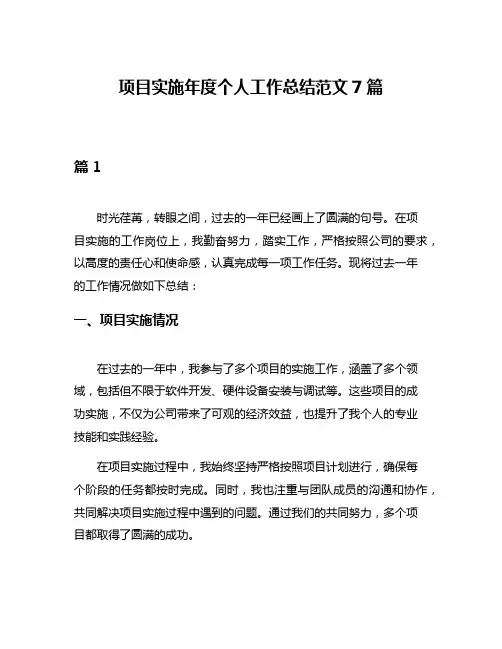 项目实施年度个人工作总结范文 7 篇

篇 1

时光荏苒，转眼之间，过去的一年已经画上了圆满的句号。在项目实施的工作岗位上，我勤奋努力，踏实工作，严格按照公司的要求，以高度的责任心和使命感，认真完成每一项工作任务。现将过去一年的工作情况做如下总结：

一、项目实施情况

在过去的一年中，我参与了多个项目的实施工作，涵盖了多个领域，包括但不限于软件开发、硬件设备安装与调试等。这些项目的成功实施，不仅为公司带来了可观的经济效益，也提升了我个人的专业技能和实践经验。

在项目实施过程中，我始终坚持严格按照项目计划进行，确保每个阶段的任务都按时完成。同时，我也注重与团队成员的沟通和协作，共同解决项目实施过程中遇到的问题。通过我们的共同努力，多个项目都取得了圆满的成功。